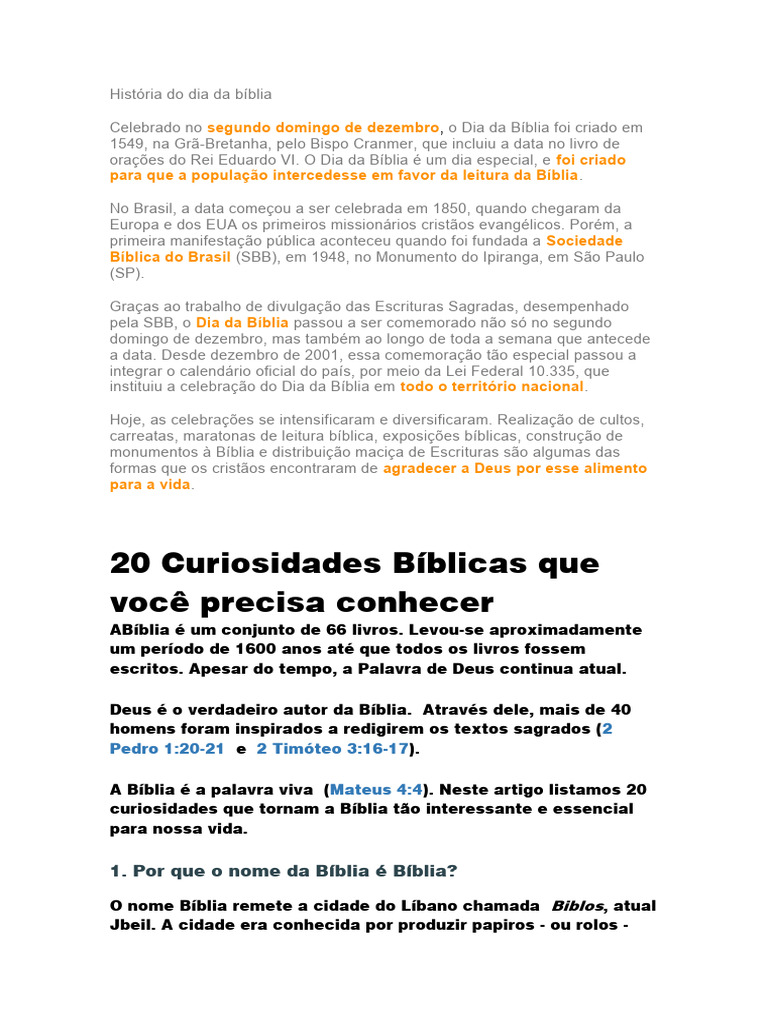 História do dia da bíblia

Celebrado no segundo domingo de dezembro, o Dia da Bíblia foi criado em 1549, na Grã-Bretanha, pelo Bispo Cranmer, que incluiu a data no livro de orações do Rei Eduardo VI. O Dia da Bíblia é um dia especial, e foi criado para que a população intercedesse em favor da leitura da Bíblia.

No Brasil, a data começou a ser celebrada em 1850, quando chegaram da Europa e dos EUA os primeiros missionários cristãos evangélicos. Porém, a primeira manifestação pública aconteceu quando foi fundada a Sociedade Bíblica do Brasil (SBB), em 1948, no Monumento do Ipiranga, em São Paulo (SP).

Graças ao trabalho de divulgação das Escrituras Sagradas, desempenhado pela SBB, o Dia da Bíblia passou a ser comemorado não só no segundo domingo de dezembro, mas também ao longo de toda a semana que antecede a data. Desde dezembro de 2001, essa comemoração tão especial passou a integrar o calendário oficial do país, por meio da Lei Federal 10.335, que instituiu a celebração do Dia da Bíblia em todo o território nacional.

Hoje, as celebrações se intensificaram e diversificaram. Realização de cultos, carreatas, maratonas de leitura bíblica, exposições bíblicas, construção de monumentos à Bíblia e distribuição maciça de Escrituras são algumas das formas que os cristãos encontraram de agradecer a Deus por esse alimento para a vida.

20 Curiosidades Bíblicas que você precisa conhecer

ABíblia é um conjunto de 66 livros. Levou-se aproximadamente um período de 1600 anos até que todos os livros fossem escritos. Apesar do tempo, a Palavra de Deus continua atual.

Deus é o verdadeiro autor da Bíblia. Através dele, mais de 40 homens foram inspirados a redigirem os textos sagrados (2 Pedro 1:20-21 e 2 Timóteo 3:16-17).

A Bíblia é a palavra viva (Mateus 4:4). Neste artigo listamos 20 curiosidades que tornam a Bíblia tão interessante e essencial para nossa vida.

1. Por que o nome da Bíblia é Bíblia?

O nome Bíblia remete a cidade do Líbano chamada Biblos, atual Jbeil. A cidade era conhecida por produzir papiros - ou rolos -